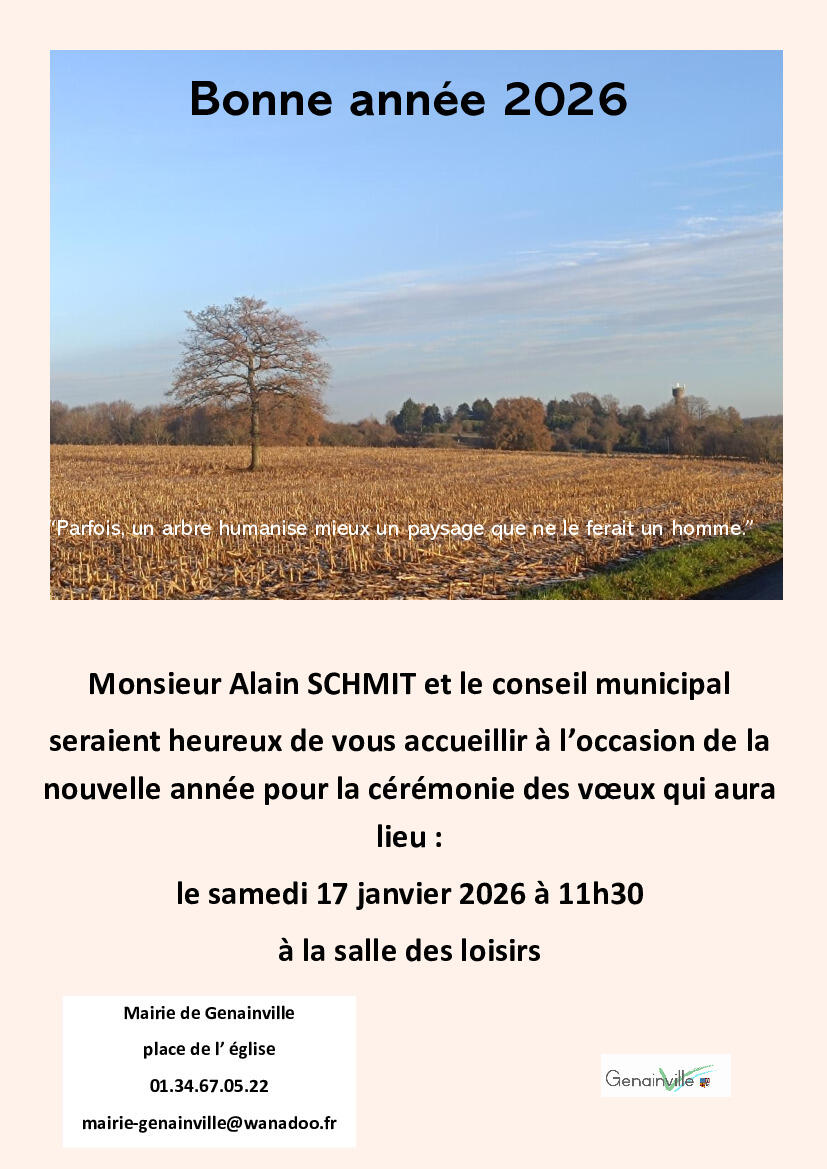 Bonne année 2026

"Parfois, un arbre humanise mieux un paysage que ne le ferait un homme."

Monsieur Alain SCHMIT et le conseil municipal

seraient heureux de vous accueillir à l'occasion de la nouvelle année pour la cérémonie des vœux qui aura lieu :

le samedi 17 janvier 2026 à 11h30

à la salle des loisirs

Mairie de Genainville
place de l' église
01.34.67.05.22
mairie-genainville@wanadoo.fr

Genainville